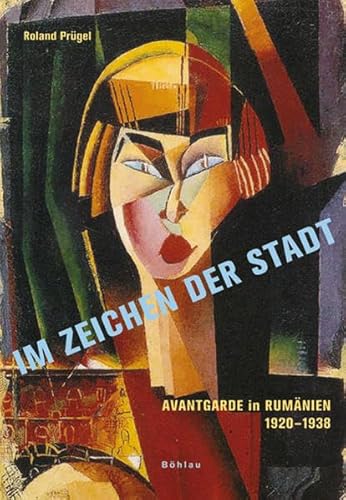 Roland Prügel

IM ZEICHEN DER STADT

AVANTGARDE in RUMÄNIEN
1920–1938

Böhlau